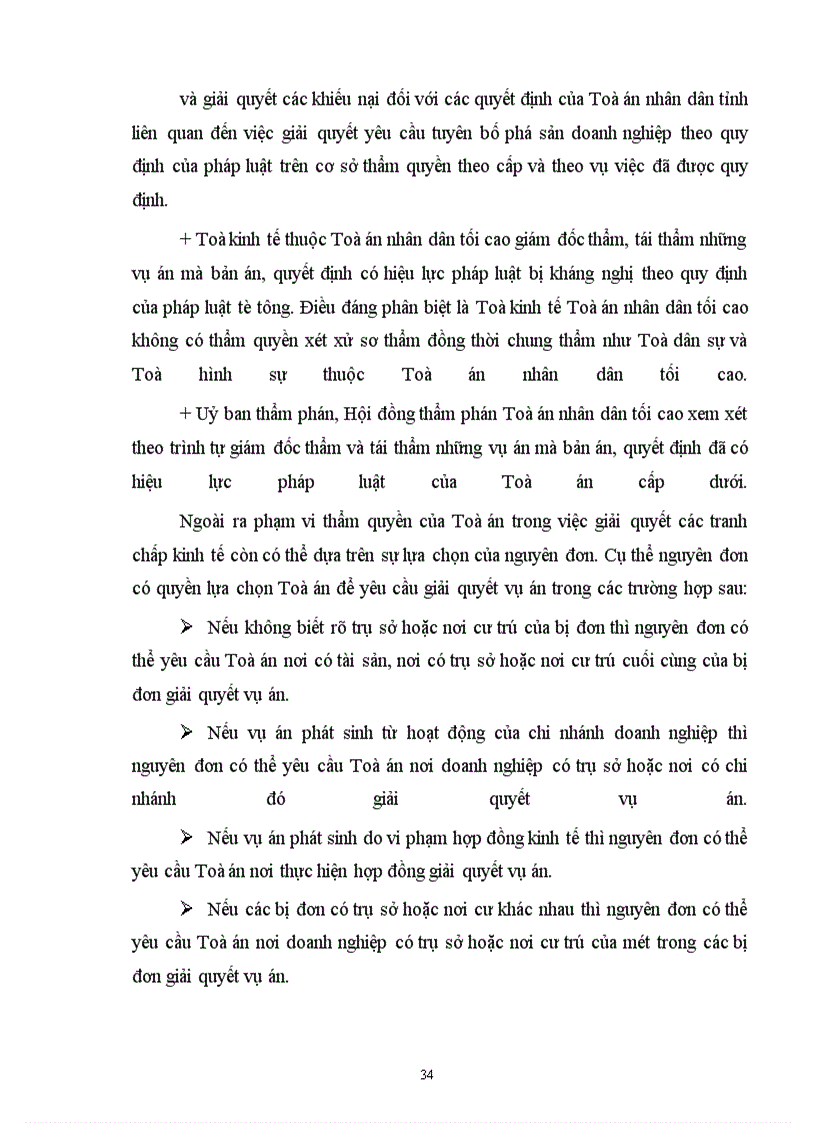 và giải quyết các khiếu nại đối với các quyết định của Toà án nhân dân tỉnh liên quan đến việc giải quyết yêu cầu tuyên bố phá sản doanh nghiệp theo quy định của pháp luật trên cơ sở thẩm quyền theo cấp và theo vụ việc đã được quy định.

+ Toà kinh tế thuộc Toà án nhân dân tối cao giám đốc thẩm, tái thẩm những vụ án mà bản án, quyết định có hiệu lực pháp luật bị kháng nghị theo quy định của pháp luật tè tông. Điều đáng phân biệt là Toà kinh tế Toà án nhân dân tối cao không có thẩm quyền xét xử sơ thẩm đồng thời chung thẩm như Toà dân sự và Toà hình sự thuộc Toà án nhân dân tối cao.

+ Uỷ ban thẩm phán, Hội đồng thẩm phán Toà án nhân dân tối cao xem xét theo trình tự giám đốc thẩm và tái thẩm những vụ án mà bản án, quyết định đã có hiệu lực pháp luật của Toà án cấp dưới.

Ngoài ra phạm vi thẩm quyền của Toà án trong việc giải quyết các tranh chấp kinh tế còn có thể dựa trên sự lựa chọn của nguyên đơn. Cụ thể nguyên đơn có quyền lựa chọn Toà án để yêu cầu giải quyết vụ án trong các trường hợp sau:

➢ Nếu không biết rõ trụ sở hoặc nơi cư trú của bị đơn thì nguyên đơn có thể yêu cầu Toà án nơi có tài sản, nơi có trụ sở hoặc nơi cư trú cuối cùng của bị đơn giải quyết vụ án.

➢ Nếu vụ án phát sinh từ hoạt động của chi nhánh doanh nghiệp thì nguyên đơn có thể yêu cầu Toà án nơi doanh nghiệp có trụ sở hoặc nơi có chi nhánh đó giải quyết vụ án.

➢ Nếu vụ án phát sinh do vi phạm hợp đồng kinh tế thì nguyên đơn có thể yêu cầu Toà án nơi thực hiện hợp đồng giải quyết vụ án.

➢ Nếu các bị đơn có trụ sở hoặc nơi cư khác nhau thì nguyên đơn có thể yêu cầu Toà án nơi doanh nghiệp có trụ sở hoặc nơi cư trú của mét trong các bị đơn giải quyết vụ án.

34